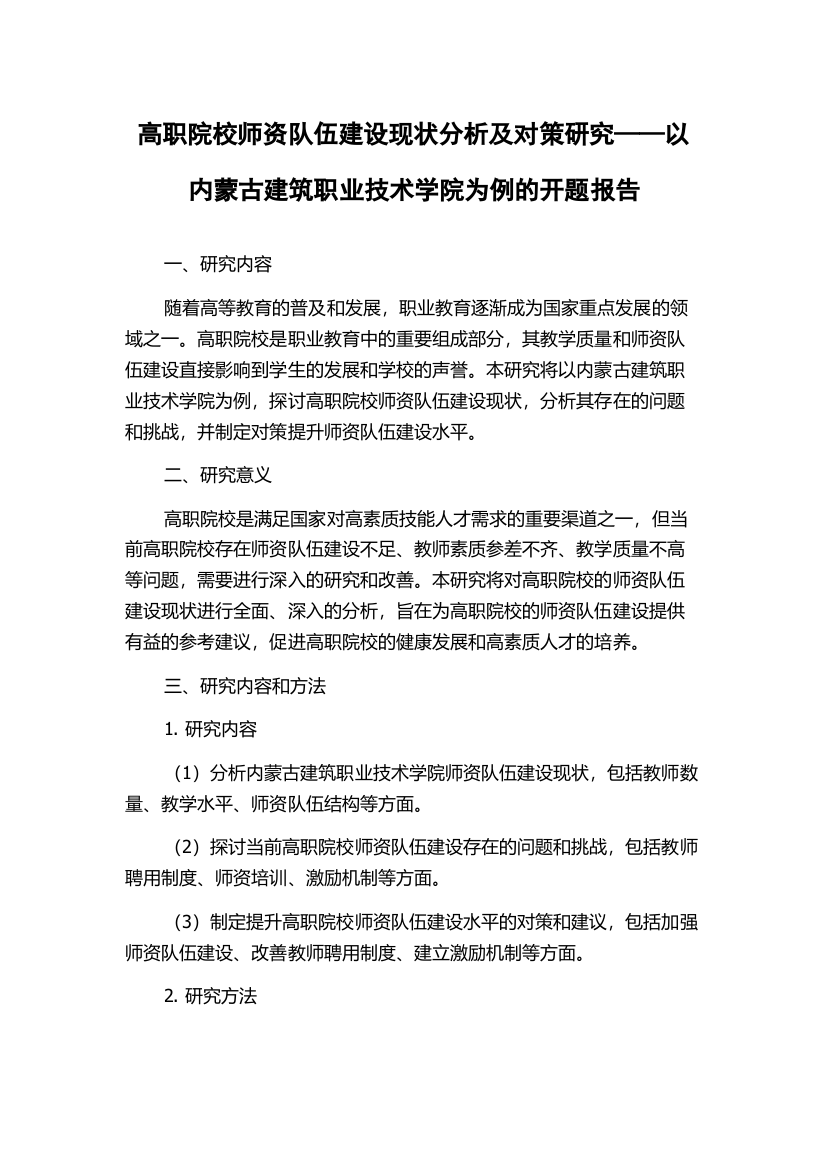 高职院校师资队伍建设现状分析及对策研究——以内蒙古建筑职业技术学院为例的开题报告

一、研究内容

随着高等教育的普及和发展，职业教育逐渐成为国家重点发展的领域之一。高职院校是职业教育中的重要组成部分，其教学质量和师资队伍建设直接影响到学生的发展和学校的声誉。本研究将以内蒙古建筑职业技术学院为例，探讨高职院校师资队伍建设现状，分析其存在的问题和挑战，并制定对策提升师资队伍建设水平。

二、研究意义

高职院校是满足国家对高素质技能人才需求的重要渠道之一，但当前高职院校存在师资队伍建设不足、教师素质参差不齐、教学质量不高等问题，需要进行深入的研究和改善。本研究将对高职院校的师资队伍建设现状进行全面、深入的分析，旨在为高职院校的师资队伍建设提供有益的参考建议，促进高职院校的健康发展和高素质人才的培养。

三、研究内容和方法

1. 研究内容

（1）分析内蒙古建筑职业技术学院师资队伍建设现状，包括教师数量、教学水平、师资队伍结构等方面。

（2）探讨当前高职院校师资队伍建设存在的问题和挑战，包括教师聘用制度、师资培训、激励机制等方面。

（3）制定提升高职院校师资队伍建设水平的对策和建议，包括加强师资队伍建设、改善教师聘用制度、建立激励机制等方面。

2. 研究方法